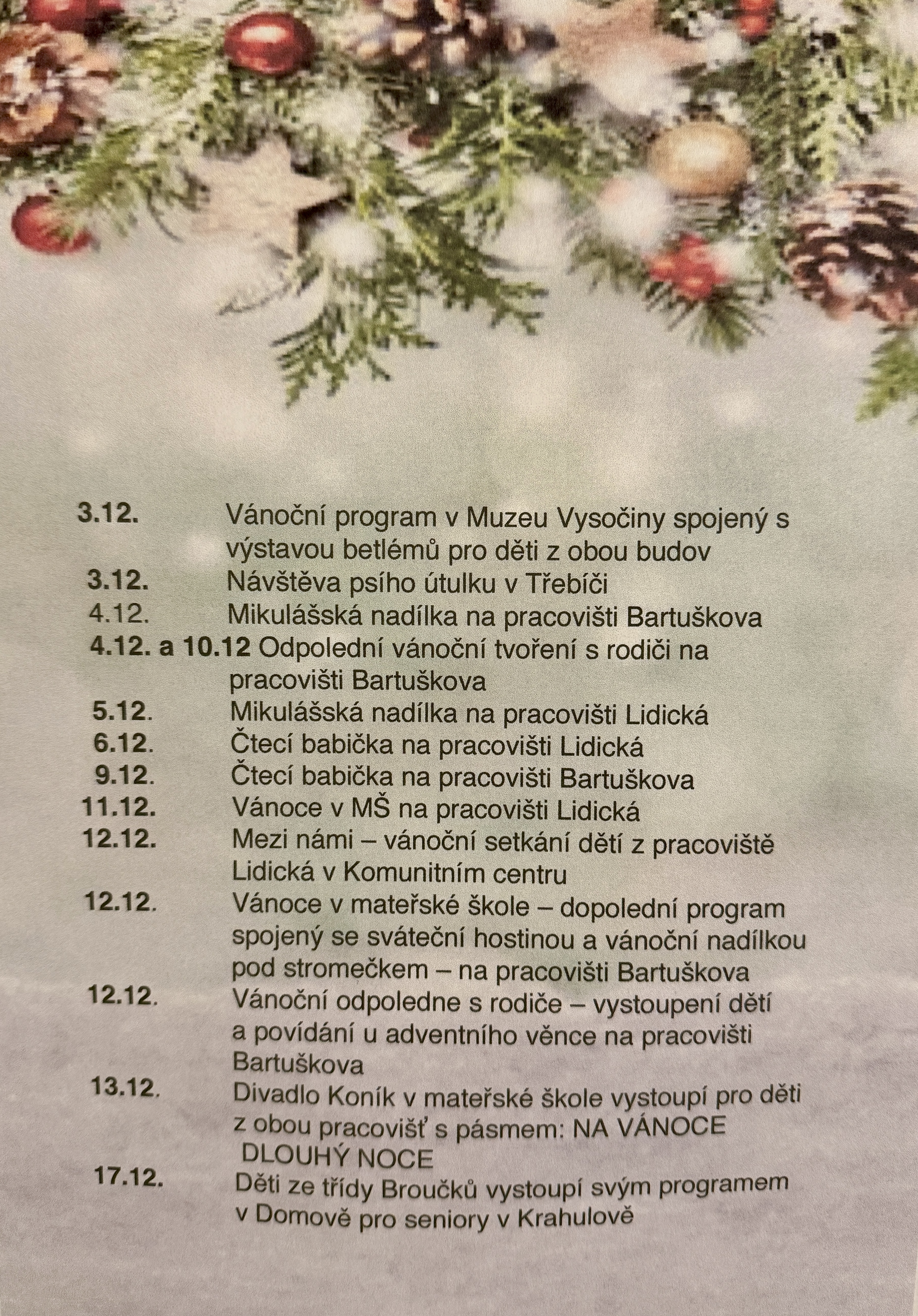 3.12. Vánoční program v Muzeu Vysočiny spojený s výstavou betlémů pro děti z obou budov

3.12. Návštěva psího útulku v Třebíči

4.12. Mikulášská nadílka na pracovišti Bartuškova

4.12. a 10.12 Odpolední vánoční tvoření s rodiči na pracovišti Bartuškova

5.12. Mikulášská nadílka na pracovišti Lidická

6.12. Čtecí babička na pracovišti Lidická

9.12. Čtecí babička na pracovišti Bartuškova

11.12. Vánoce v MŠ na pracovišti Lidická

12.12. Mezi námi – vánoční setkání dětí z pracoviště Lidická v Komunitním centru

12.12. Vánoce v mateřské škole – dopolední program spojený se sváteční hostinou a vánoční nadílkou pod stromečkem – na pracovišti Bartuškova

12.12. Vánoční odpoledne s rodiče – vystoupení dětí a povídání u adventního věnce na pracovišti Bartuškova

13.12. Divadlo Koník v mateřské škole vystoupí pro děti z obou pracovišť s pásmem: NA VÁNOCE DLOUHÝ NOCE

17.12. Děti ze třídy Broučků vystoupí svým programem v Domově pro seniory v Krahulově